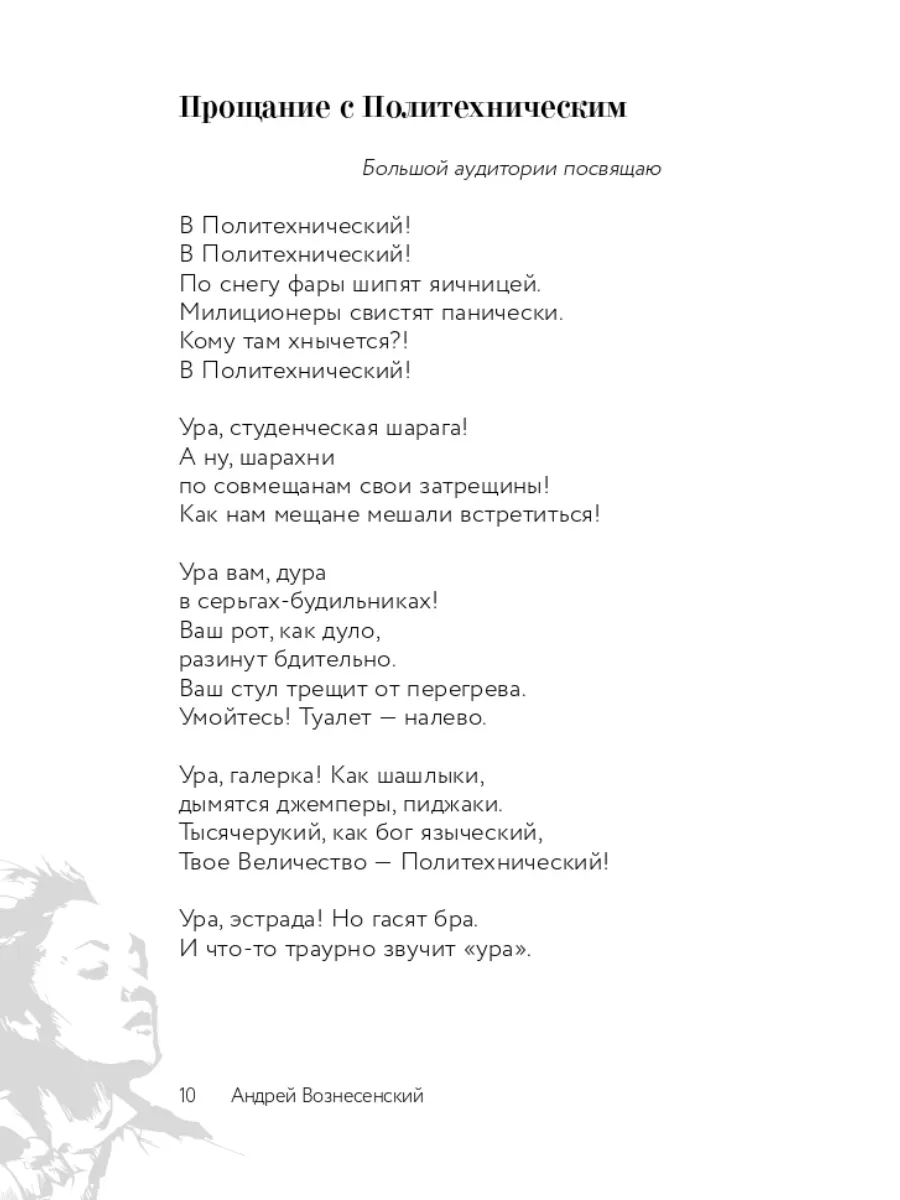 Прощание с Политехническим

Большой аудитории посвящаю

В Политехнический!
В Политехнический!
По снегу фары шипят яичницей.
Милиционеры свистят панически.
Кому там хнычется?!
В Политехнический!

Ура, студенческая шарага!
А ну, шарахни
по совмещанам свои затрещины!
Как нам мещане мешали встретиться!

Ура вам, дура
в серьгах-будильниках!
Ваш рот, как дуло,
разинут бдительно.
Ваш стул трещит от перегрева.
Умойтесь! Туалет — налево.

Ура, галерка! Как шашлыки,
дымятся джемперы, пиджаки.
Тысячерукий, как бог языческий,
Твое Величество — Политехнический!

Ура, эстрада! Но гасят бра.
И что-то траурно звучит «ура».

10 Андрей Вознесенский